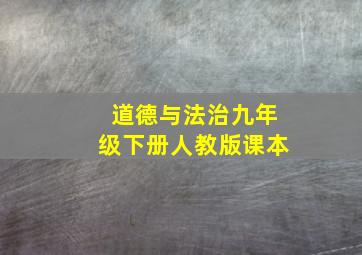 道德与法治九年级下册人教版课本